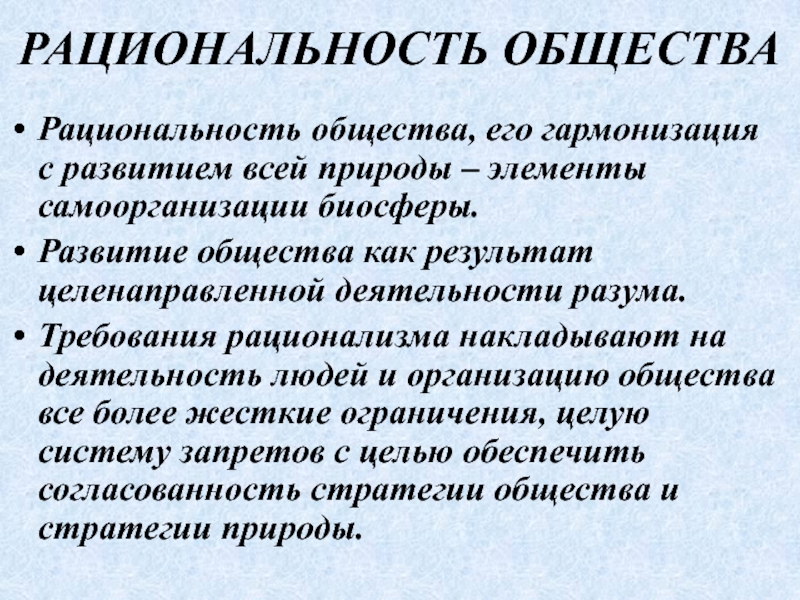 РАЦИОНАЛЬНОСТЬ ОБЩЕСТВА

• Рациональность общества, его гармонизация с развитием всей природы – элементы самоорганизации биосферы.
• Развитие общества как результат целенаправленной деятельности разума.
• Требования рационализма накладывают на деятельность людей и организацию общества все более жесткие ограничения, целую систему запретов с целью обеспечить согласованность стратегии общества и стратегии природы.